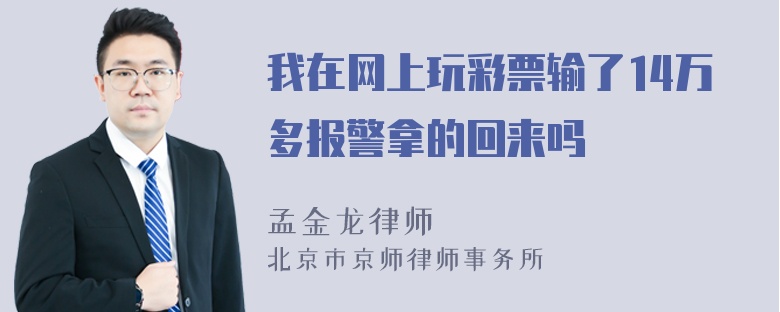 我在网上玩彩票输了14万多报警拿的回来吗

孟金龙律师
北京市京师律师事务所